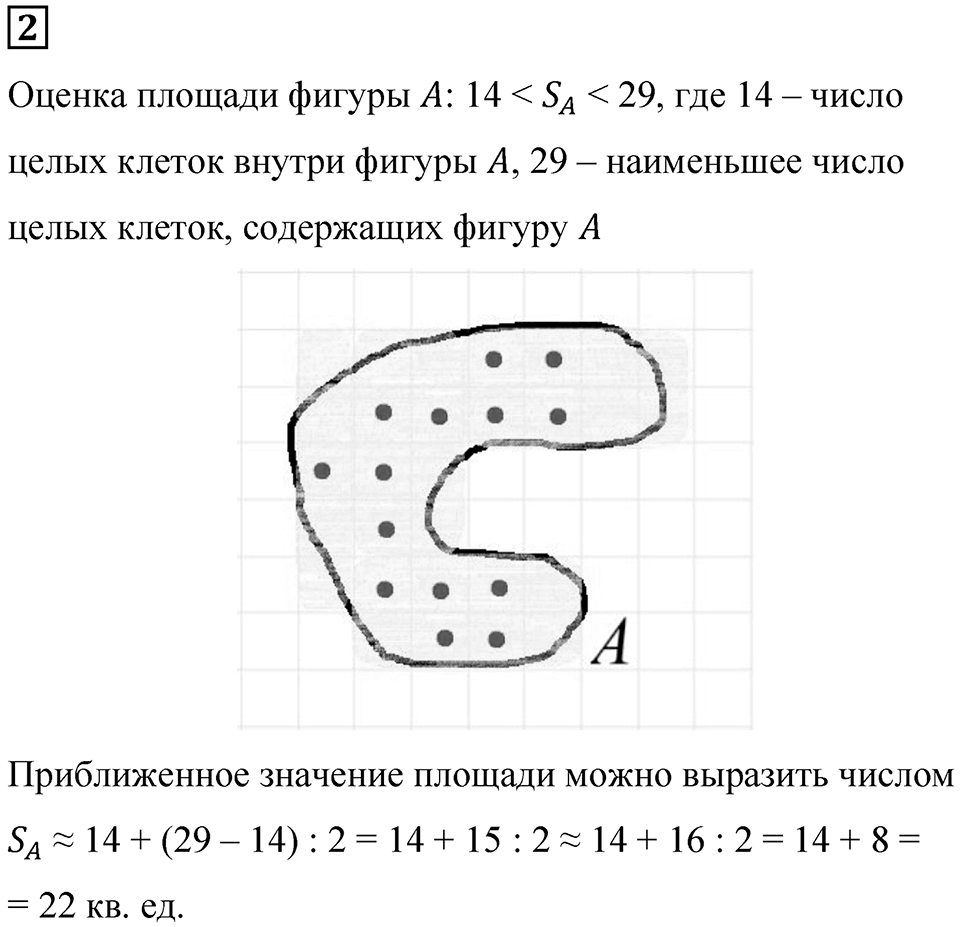 2

Оценка площади фигуры $A$: $14 < S_A < 29$, где 14 – число целых клеток внутри фигуры $A$, 29 – наименьшее число целых клеток, содержащих фигуру $A$

$A$

Приближенное значение площади можно выразить числом $S_A \approx 14 + (29 - 14) : 2 = 14 + 15 : 2 \approx 14 + 16 : 2 = 14 + 8 =$ $= 22$ кв. ед.